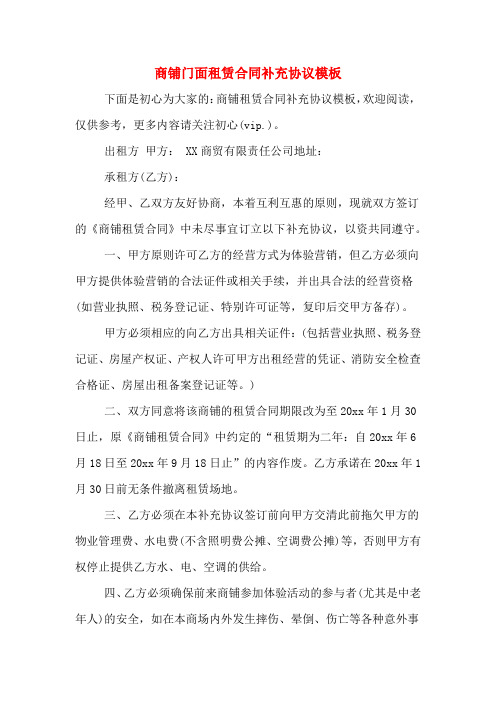 商铺门面租赁合同补充协议模板

下面是初心为大家的：商铺租赁合同补充协议模板，欢迎阅读，仅供参考，更多内容请关注初心(vip.)。

出租方 甲方： XX商贸有限责任公司地址：

承租方(乙方)：

经甲、乙双方友好协商，本着互利互惠的原则，现就双方签订的《商铺租赁合同》中未尽事宜订立以下补充协议，以资共同遵守。

一、甲方原则许可乙方的经营方式为体验营销，但乙方必须向甲方提供体验营销的合法证件或相关手续，并出具合法的经营资格(如营业执照、税务登记证、特别许可证等，复印后交甲方备存)。

甲方必须相应的向乙方出具相关证件：(包括营业执照、税务登记证、房屋产权证、产权人许可甲方出租经营的凭证、消防安全检查合格证、房屋出租备案登记证等。)

二、双方同意将该商铺的租赁合同期限改为至20xx年1月30日止，原《商铺租赁合同》中约定的“租赁期为二年：自20xx年6月18日至20xx年9月18日止”的内容作废。乙方承诺在20xx年1月30日前无条件撤离租赁场地。

三、乙方必须在本补充协议签订前向甲方交清此前拖欠甲方的物业管理费、水电费(不含照明费公摊、空调费公摊)等，否则甲方有权停止提供乙方水、电、空调的供给。

四、乙方必须确保前来商铺参加体验活动的参与者(尤其是中老年人)的安全，如在本商场内外发生摔伤、晕倒、伤亡等各种意外事